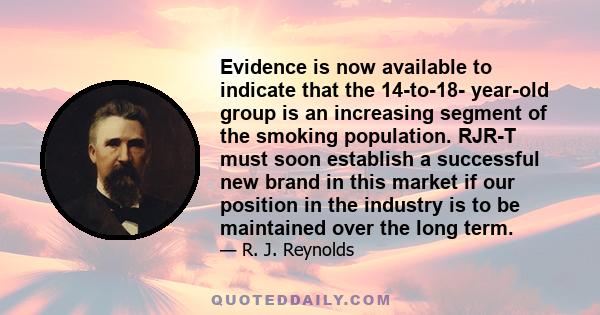 Evidence is now available to indicate that the 14-to-18- year-old group is an increasing segment of the smoking population. RJR-T must soon establish a successful new brand in this market if our position in the industry is to be maintained over the long term.

— R. J. Reynolds

QUOTEDDAILY.COM